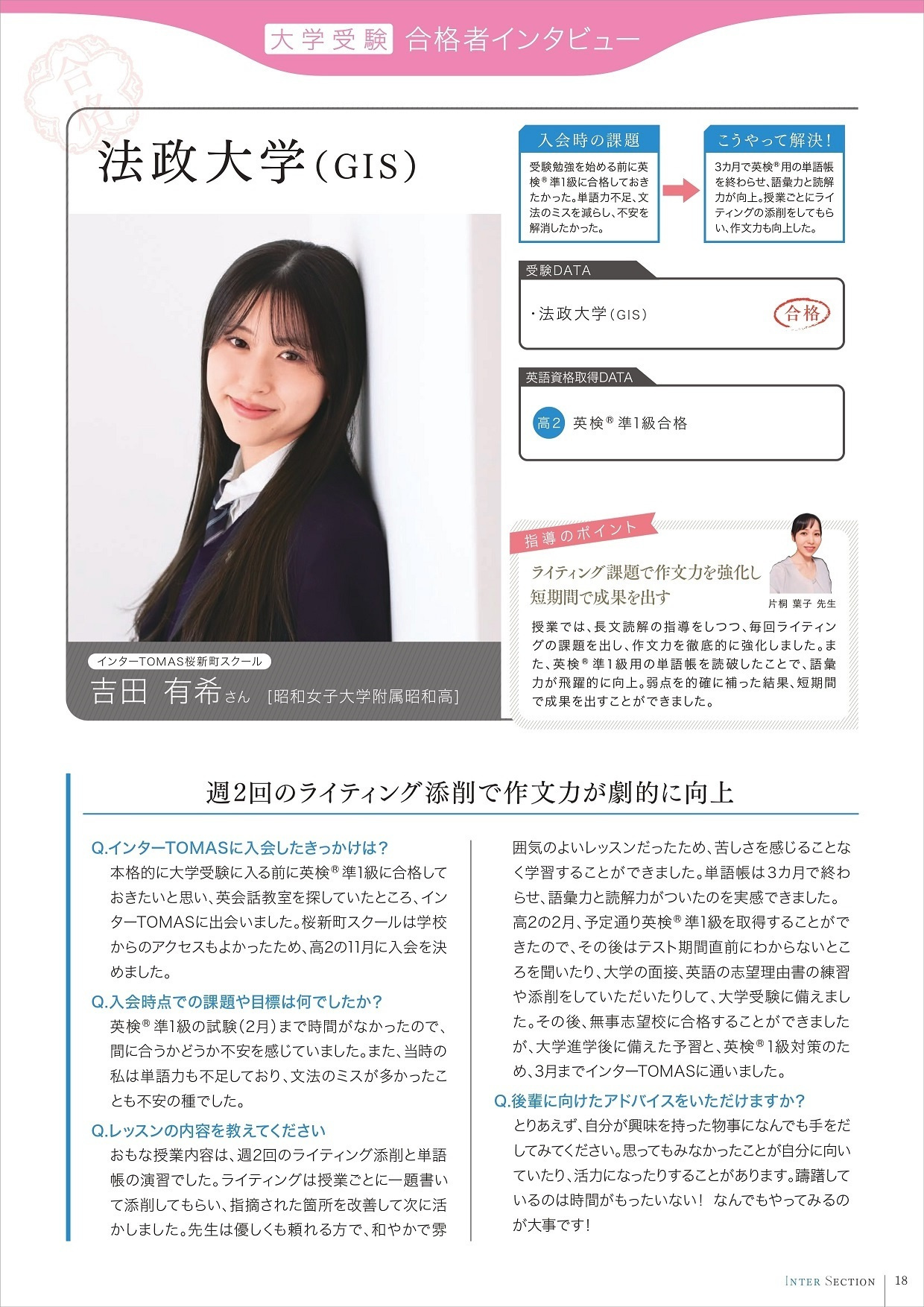 大学受験 合格者インタビュー

合格

法政大学（GIS）

入会時の課題

受験勉強を始める前に英検® 準1級に合格しておきたかった。単語力不足、文法のミスを減らし、不安を解消したかった。

こうやって解決！

3カ月で英検® 用の単語帳を終わらせ、語彙力と読解力が向上。授業ごとにライティングの添削をしてもらい、作文力も向上した。

受験DATA

・法政大学（GIS） 合格

英語資格取得DATA

高2 英検® 準1級合格

指導のポイント

ライティング課題で作文力を強化し短期間で成果を出す

片桐 葉子 先生

授業では、長文読解の指導をしつつ、毎回ライティングの課題を出し、作文力を徹底的に強化しました。また、英検® 準1級用の単語帳を読破したことで、語彙力が飛躍的に向上。弱点を的確に補った結果、短期間で成果を出すことができました。

インターTOMAS桜新町スクール

吉田 有希さん ［昭和女子大学附属昭和高］

週2回のライティング添削で作文力が劇的に向上

Q.インターTOMASに入会したきっかけは？

本格的に大学受験に入る前に英検® 準1級に合格しておきたいと思い、英会話教室を探していたところ、インターTOMASに出会いました。桜新町スクールは学校からのアクセスもよかったため、高2の11月に入会を決めました。

Q.入会時点での課題や目標は何でしたか？

英検® 準1級の試験（2月）まで時間がなかったので、間に合うかどうか不安を感じていました。また、当時の私は単語力も不足しており、文法のミスが多かったことも不安の種でした。

Q.レッスンの内容を教えてください

おもな授業内容は、週2回のライティング添削と単語帳の演習でした。ライティングは授業ごとに一題書いて添削してもらい、指摘された箇所を改善して次に活かしました。先生は優しくも頼れる方で、和やかで雰囲気のよいレッスンだったため、苦しさを感じることなく学習することができました。単語帳は3カ月で終わらせ、語彙力と読解力がついたのを実感できました。高2の2月、予定通り英検® 準1級を取得することができたので、その後はテスト期間直前にわからないところを聞いたり、大学の面接、英語の志望理由書の練習や添削をしていただいたりして、大学受験に備えました。その後、無事志望校に合格することができましたが、大学進学後に備えた予習と、英検® 1級対策のため、3月までインターTOMASに通いました。

Q.後輩に向けたアドバイスをいただけますか？

とりあえず、自分が興味を持った物事になんでも手をだしてみてください。思ってもみなかったことが自分に向いていたり、活力になったりすることがあります。躊躇しているのは時間がもったいない！ なんでもやってみるのが大事です！

INTER SECTION 18